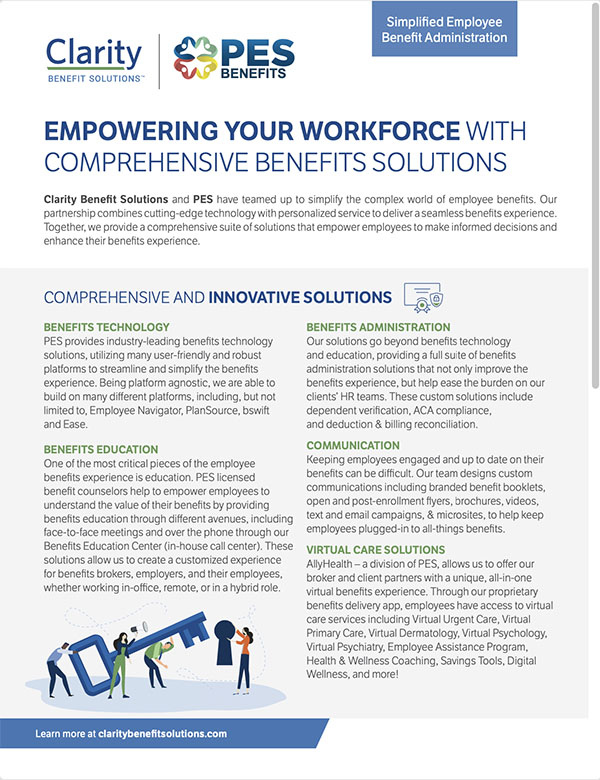 Clarity
BENEFIT SOLUTIONS™

PES
BENEFITS

Simplified Employee Benefit Administration

EMPOWERING YOUR WORKFORCE WITH COMPREHENSIVE BENEFITS SOLUTIONS

Clarity Benefit Solutions and PES have teamed up to simplify the complex world of employee benefits. Our partnership combines cutting-edge technology with personalized service to deliver a seamless benefits experience. Together, we provide a comprehensive suite of solutions that empower employees to make informed decisions and enhance their benefits experience.

COMPREHENSIVE AND INNOVATIVE SOLUTIONS

BENEFITS TECHNOLOGY
PES provides industry-leading benefits technology solutions, utilizing many user-friendly and robust platforms to streamline and simplify the benefits experience. Being platform agnostic, we are able to build on many different platforms, including, but not limited to, Employee Navigator, PlanSource, bswift and Ease.

BENEFITS EDUCATION
One of the most critical pieces of the employee benefits experience is education. PES licensed benefit counselors help to empower employees to understand the value of their benefits by providing benefits education through different avenues, including face-to-face meetings and over the phone through our Benefits Education Center (in-house call center). These solutions allow us to create a customized experience for benefits brokers, employers, and their employees, whether working in-office, remote, or in a hybrid role.

BENEFITS ADMINISTRATION
Our solutions go beyond benefits technology and education, providing a full suite of benefits administration solutions that not only improve the benefits experience, but help ease the burden on our clients' HR teams. These custom solutions include dependent verification, ACA compliance, and deduction & billing reconciliation.

COMMUNICATION
Keeping employees engaged and up to date on their benefits can be difficult. Our team designs custom communications including branded benefit booklets, open and post-enrollment flyers, brochures, videos, text and email campaigns, & microsites, to help keep employees plugged-in to all-things benefits.

VIRTUAL CARE SOLUTIONS
AllyHealth – a division of PES, allows us to offer our broker and client partners with a unique, all-in-one virtual benefits experience. Through our proprietary benefits delivery app, employees have access to virtual care services including Virtual Urgent Care, Virtual Primary Care, Virtual Dermatology, Virtual Psychology, Virtual Psychiatry, Employee Assistance Program, Health & Wellness Coaching, Savings Tools, Digital Wellness, and more!

Learn more at claritybenefitsolutions.com